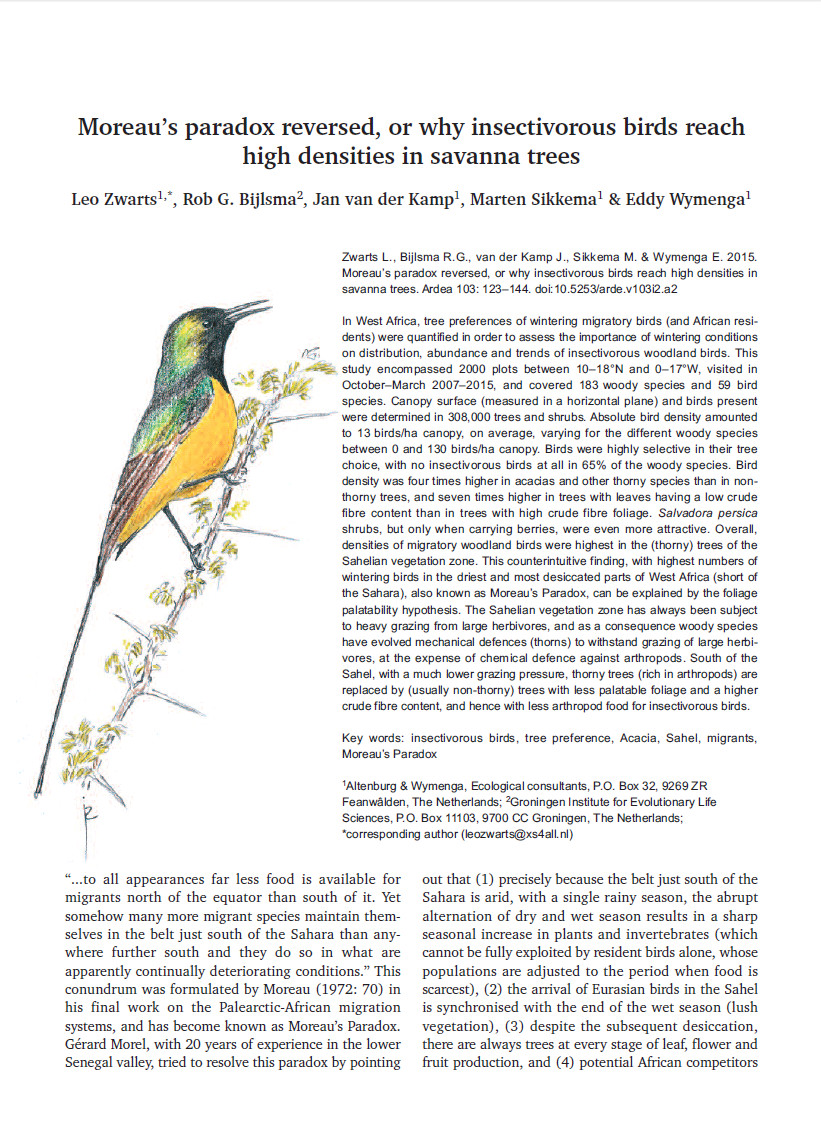 Moreau's paradox reversed, or why insectivorous birds reach high densities in savanna trees

Leo Zwarts$^{1,*}$, Rob G. Bijlsma$^{2}$, Jan van der Kamp$^{1}$, Marten Sikkema$^{1}$ & Eddy Wymenga$^{1}$

Zwarts L., Bijlsma R.G., van der Kamp J., Sikkema M. & Wymenga E. 2015. Moreau's paradox reversed, or why insectivorous birds reach high densities in savanna trees. Ardea 103: 123–144. doi:10.5253/arde.v103i2.a2

In West Africa, tree preferences of wintering migratory birds (and African residents) were quantified in order to assess the importance of wintering conditions on distribution, abundance and trends of insectivorous woodland birds. This study encompassed 2000 plots between 10–18°N and 0–17°W, visited in October–March 2007–2015, and covered 183 woody species and 59 bird species. Canopy surface (measured in a horizontal plane) and birds present were determined in 308,000 trees and shrubs. Absolute bird density amounted to 13 birds/ha canopy, on average, varying for the different woody species between 0 and 130 birds/ha canopy. Birds were highly selective in their tree choice, with no insectivorous birds at all in 65% of the woody species. Bird density was four times higher in acacias and other thorny species than in non-thorny trees, and seven times higher in trees with leaves having a low crude fibre content than in trees with high crude fibre foliage. Salvadora persica shrubs, but only when carrying berries, were even more attractive. Overall, densities of migratory woodland birds were highest in the (thorny) trees of the Sahelian vegetation zone. This counterintuitive finding, with highest numbers of wintering birds in the driest and most desiccated parts of West Africa (short of the Sahara), also known as Moreau's Paradox, can be explained by the foliage palatability hypothesis. The Sahelian vegetation zone has always been subject to heavy grazing from large herbivores, and as a consequence woody species have evolved mechanical defences (thorns) to withstand grazing of large herbivores, at the expense of chemical defence against arthropods. South of the Sahel, with a much lower grazing pressure, thorny trees (rich in arthropods) are replaced by (usually non-thorny) trees with less palatable foliage and a higher crude fibre content, and hence with less arthropod food for insectivorous birds.

Key words: insectivorous birds, tree preference, Acacia, Sahel, migrants, Moreau's Paradox

$^{1}$Altenburg & Wymenga, Ecological consultants, P.O. Box 32, 9269 ZR Feanwâlden, The Netherlands; $^{2}$Groningen Institute for Evolutionary Life Sciences, P.O. Box 11103, 9700 CC Groningen, The Netherlands;
*corresponding author (leozwarts@xs4all.nl)

"...to all appearances far less food is available for migrants north of the equator than south of it. Yet somehow many more migrant species maintain themselves in the belt just south of the Sahara than anywhere further south and they do so in what are apparently continually deteriorating conditions." This conundrum was formulated by Moreau (1972: 70) in his final work on the Palearctic-African migration systems, and has become known as Moreau's Paradox. Gérard Morel, with 20 years of experience in the lower Senegal valley, tried to resolve this paradox by pointing

out that (1) precisely because the belt just south of the Sahara is arid, with a single rainy season, the abrupt alternation of dry and wet season results in a sharp seasonal increase in plants and invertebrates (which cannot be fully exploited by resident birds alone, whose populations are adjusted to the period when food is scarcest), (2) the arrival of Eurasian birds in the Sahel is synchronised with the end of the wet season (lush vegetation), (3) despite the subsequent desiccation, there are always trees at every stage of leaf, flower and fruit production, and (4) potential African competitors